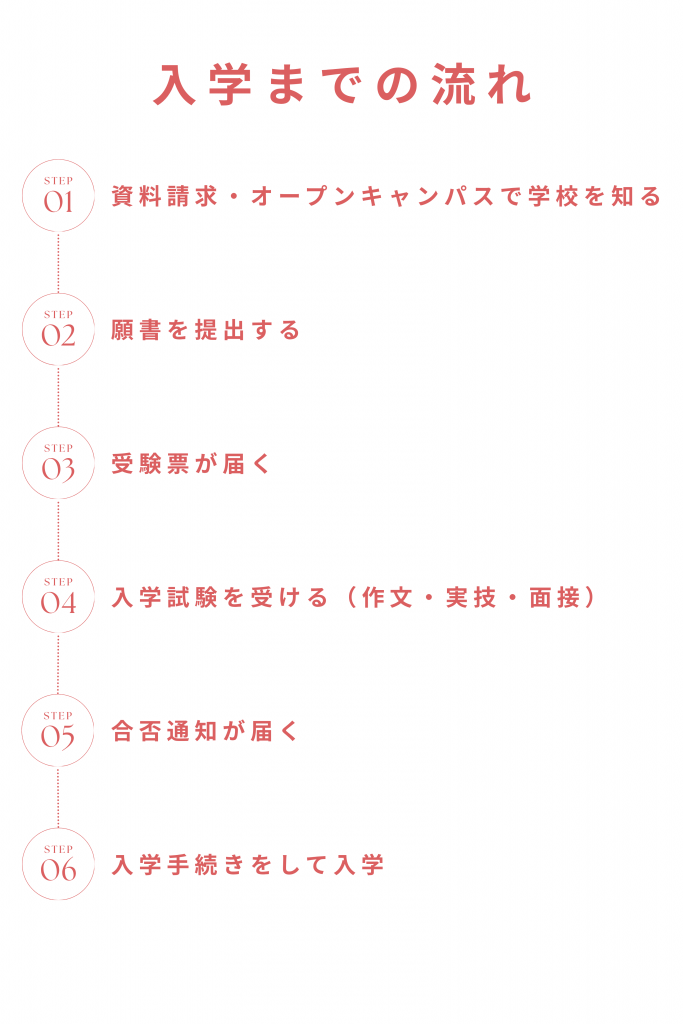 入学までの流れ

STEP
01
資料請求・オープンキャンパスで学校を知る

STEP
02
願書を提出する

STEP
03
受験票が届く

STEP
04
入学試験を受ける（作文・実技・面接）

STEP
05
合否通知が届く

STEP
06
入学手続きをして入学